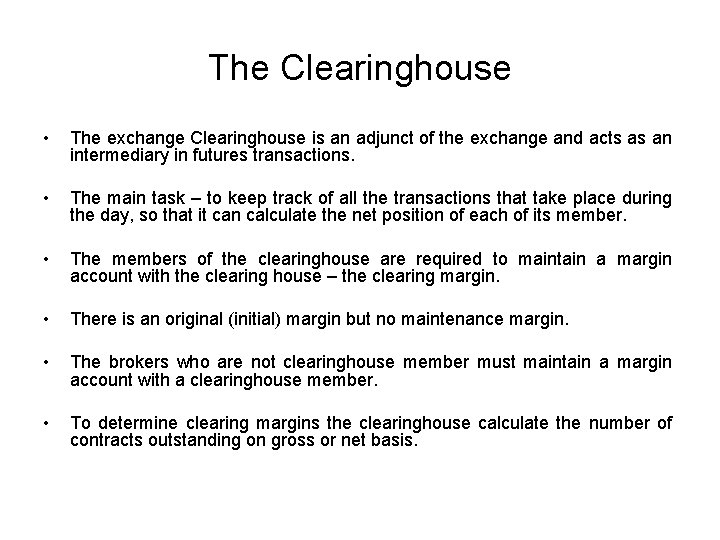 The Clearinghouse

• The exchange Clearinghouse is an adjunct of the exchange and acts as an intermediary in futures transactions.

• The main task – to keep track of all the transactions that take place during the day, so that it can calculate the net position of each of its member.

• The members of the clearinghouse are required to maintain a margin account with the clearing house – the clearing margin.

• There is an original (initial) margin but no maintenance margin.

• The brokers who are not clearinghouse member must maintain a margin account with a clearinghouse member.

• To determine clearing margins the clearinghouse calculate the number of contracts outstanding on gross or net basis.